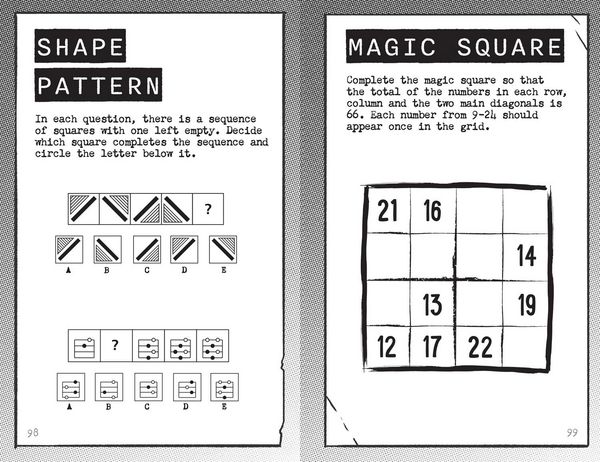 SHAPE PATTERN

In each question, there is a sequence of squares with one left empty. Decide which square completes the sequence and circle the letter below it.

?

A B C D E

?

A B C D E

98

MAGIC SQUARE

Complete the magic square so that the total of the numbers in each row, column and the two main diagonals is 66. Each number from 9-24 should appear once in the grid.

| 21 | 16 | | |
|---|---|---|---|
| | | | 14 |
| | 13 | | 19 |
| 12 | 17 | 22 | |

99